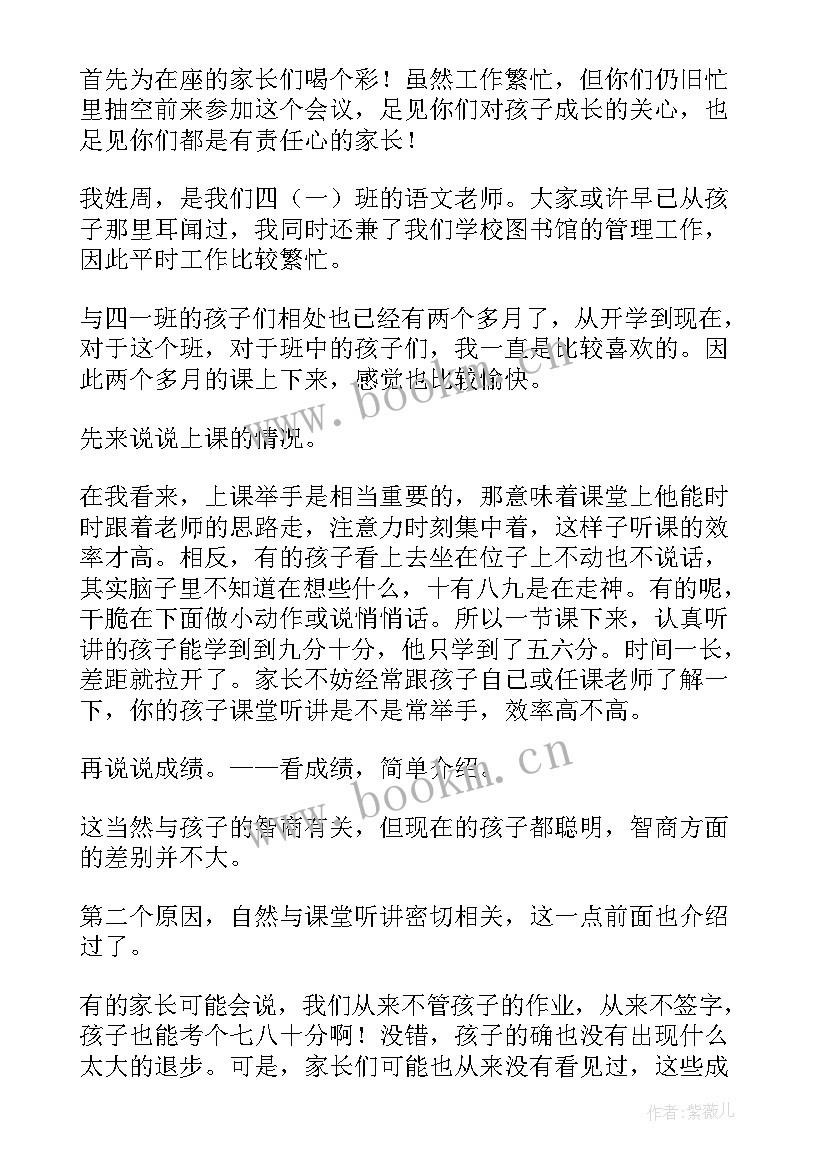 首先为在座的家长们喝个彩！虽然工作繁忙，但你们仍旧忙里抽空前来参加这个会议，足见你们对孩子成长的关心，也足见你们都是有责任心的家长！

我姓周，是我们四（一）班的语文老师。大家或许早已从孩子那里耳闻过，我同时还兼了我们学校图书馆的管理工作，因此平时工作比较繁忙。

与四一班的孩子们相处也已经有两个多月了，从开学到现在，对于这个班，对于班中的孩子们，我一直是比较喜欢的。因此两个多月的课上下来，感觉也比较愉快。

先来说说上课的情况。

在我看来，上课举手是相当重要的，那意味着课堂上他能时时跟着老师的思路走，注意力时刻集中着，这样子听课的效率才高。相反，有的孩子看上去坐在位子上不动也不说话，其实脑子里不知道在想些什么，十有八九是在走神。有的呢，干脆在下面做小动作或说悄悄话。所以一节课下来，认真听讲的孩子能学到到九分十分，他只学到了五六分。时间一长，差距就拉开了。家长不妨经常跟孩子自已或任课老师了解一下，你的孩子课堂听讲是不是常举手，效率高不高。

再说说成绩。——看成绩，简单介绍。

这当然与孩子的智商有关，但现在的孩子都聪明，智商方面的差别并不大。

第二个原因，自然与课堂听讲密切相关，这一点前面也介绍过了。

有的家长可能会说，我们从来不管孩子的作业，从来不签字，孩子也能考个七八十分啊！没错，孩子的确也没有出现什么太大的退步。可是，家长们可能也从来没有看见过，这些成

www.bookm.cn

www.bookm.cn

作者：紫薇儿